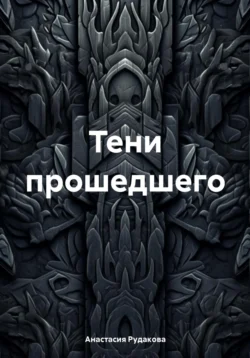 Тени прошедшего

Анастасия Рудакова